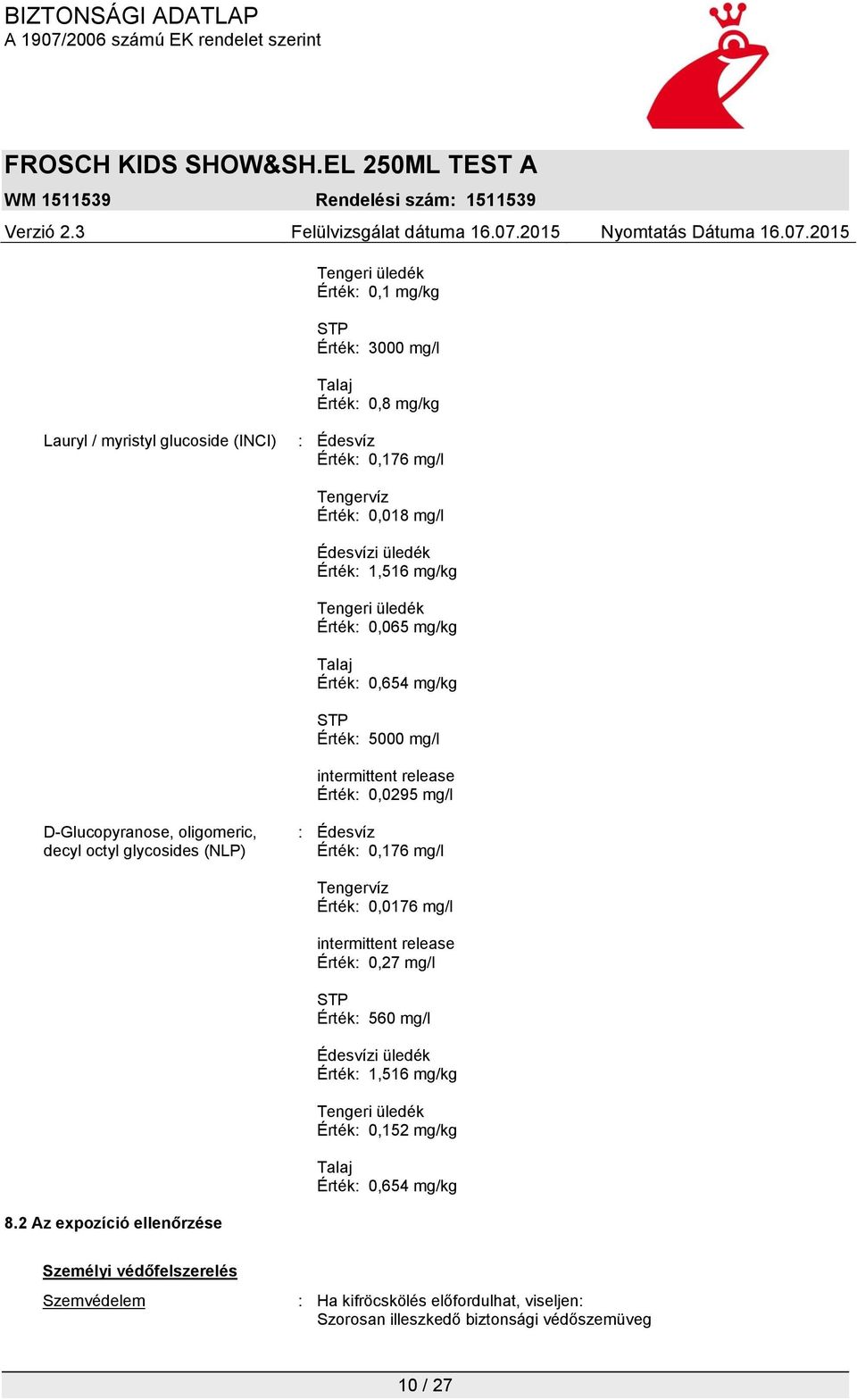 BIZTONSÁGI ADATLAP
A 1907/2006 számú EK rendelet szerint

FROSCH KIDS SHOW&SH.EL 250ML TEST A

WM 1511539 Rendelési szám: 1511539

Verzió 2.3 Felülvizsgálat dátuma 16.07.2015 Nyomtatás Dátuma 16.07.2015

Tengeri üledék
Érték: 0,1 mg/kg

STP
Érték: 3000 mg/l

Talaj
Érték: 0,8 mg/kg

Lauryl / myristyl glucoside (INCI) : Édesvíz
Érték: 0,176 mg/l

Tengervíz
Érték: 0,018 mg/l

Édesvízi üledék
Érték: 1,516 mg/kg

Tengeri üledék
Érték: 0,065 mg/kg

Talaj
Érték: 0,654 mg/kg

STP
Érték: 5000 mg/l

intermittent release
Érték: 0,0295 mg/l

D-Glucopyranose, oligomeric, decyl octyl glycosides (NLP) : Édesvíz
Érték: 0,176 mg/l

Tengervíz
Érték: 0,0176 mg/l

intermittent release
Érték: 0,27 mg/l

STP
Érték: 560 mg/l

Édesvízi üledék
Érték: 1,516 mg/kg

Tengeri üledék
Érték: 0,152 mg/kg

Talaj
Érték: 0,654 mg/kg

8.2 Az expozíció ellenőrzése

Személyi védőfelszerelés

Szemvédelem : Ha kifröcskölés előfordulhat, viseljen:
Szorosan illeszkedő biztonsági védőszemüveg

10 / 27